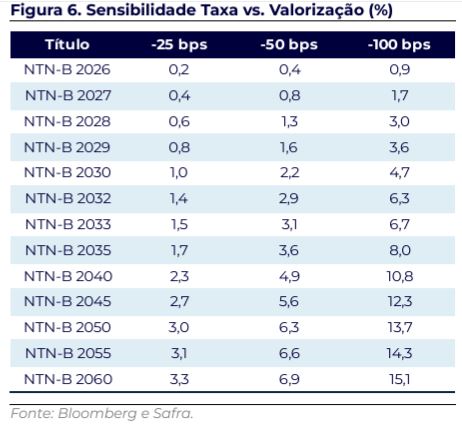 Figura 6. Sensibilidade Taxa vs. Valorização (%)

| Título | -25 bps | -50 bps | -100 bps |
|---|---|---|---|
| NTN-B 2026 | 0,2 | 0,4 | 0,9 |
| NTN-B 2027 | 0,4 | 0,8 | 1,7 |
| NTN-B 2028 | 0,6 | 1,3 | 3,0 |
| NTN-B 2029 | 0,8 | 1,6 | 3,6 |
| NTN-B 2030 | 1,0 | 2,2 | 4,7 |
| NTN-B 2032 | 1,4 | 2,9 | 6,3 |
| NTN-B 2033 | 1,5 | 3,1 | 6,7 |
| NTN-B 2035 | 1,7 | 3,6 | 8,0 |
| NTN-B 2040 | 2,3 | 4,9 | 10,8 |
| NTN-B 2045 | 2,7 | 5,6 | 12,3 |
| NTN-B 2050 | 3,0 | 6,3 | 13,7 |
| NTN-B 2055 | 3,1 | 6,6 | 14,3 |
| NTN-B 2060 | 3,3 | 6,9 | 15,1 |

Fonte: Bloomberg e Safra.